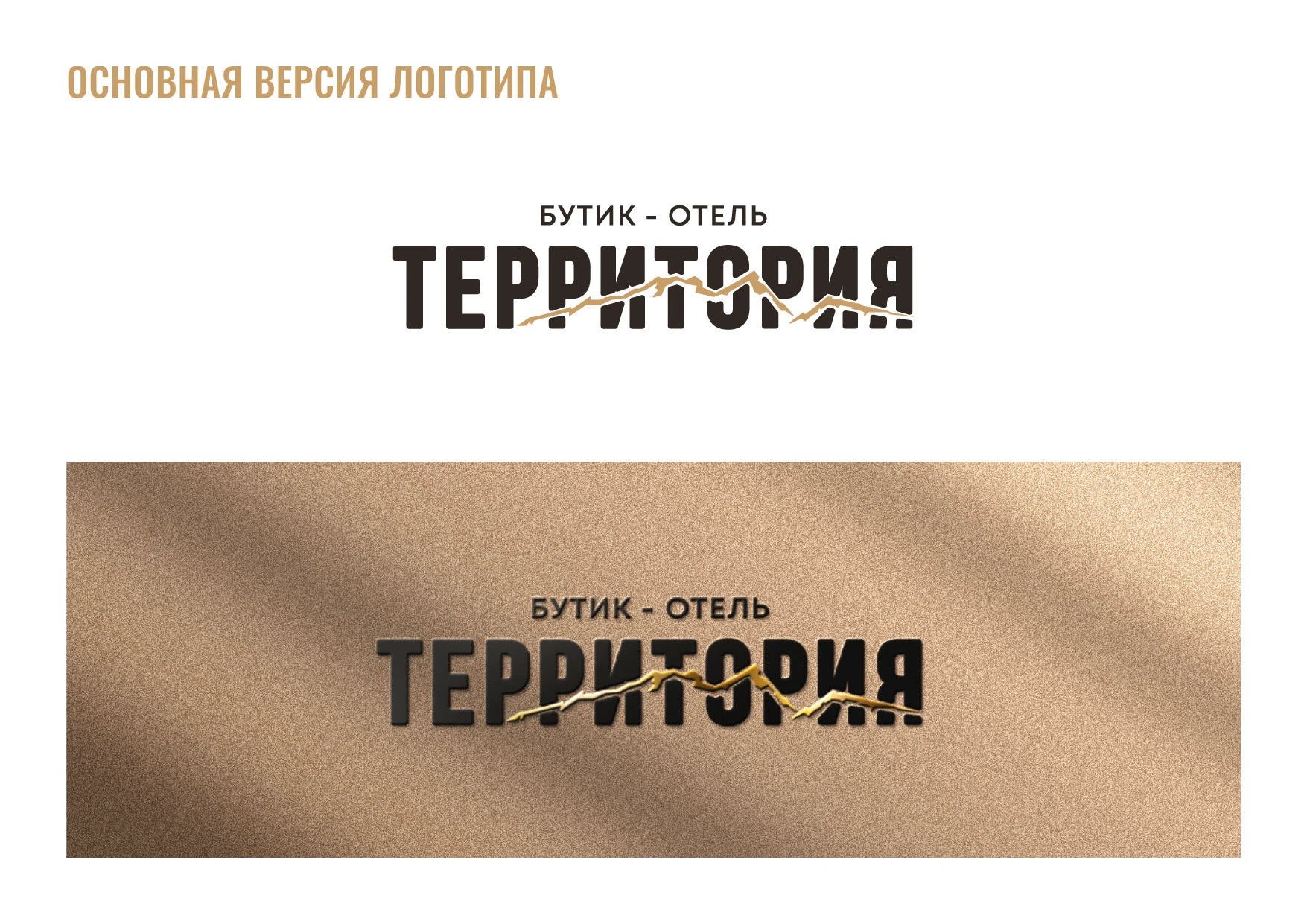 ОСНОВНАЯ ВЕРСИЯ ЛОГОТИПА

БУТИК - ОТЕЛЬ
ТЕРРИТОРИЯ

БУТИК - ОТЕЛЬ
ТЕРРИТОРИЯ